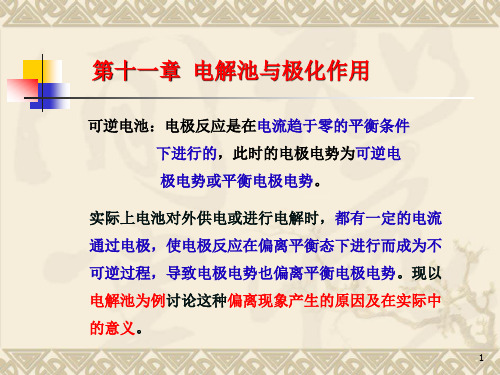 第十一章 电解池与极化作用

可逆电池：电极反应是在电流趋于零的平衡条件下进行的，此时的电极电势为可逆电极电势或平衡电极电势。

实际上电池对外供电或进行电解时，都有一定的电流通过电极，使电极反应在偏离平衡态下进行而成为不可逆过程，导致电极电势也偏离平衡电极电势。现以电解池为例讨论这种偏离现象产生的原因及在实际中的意义。

1